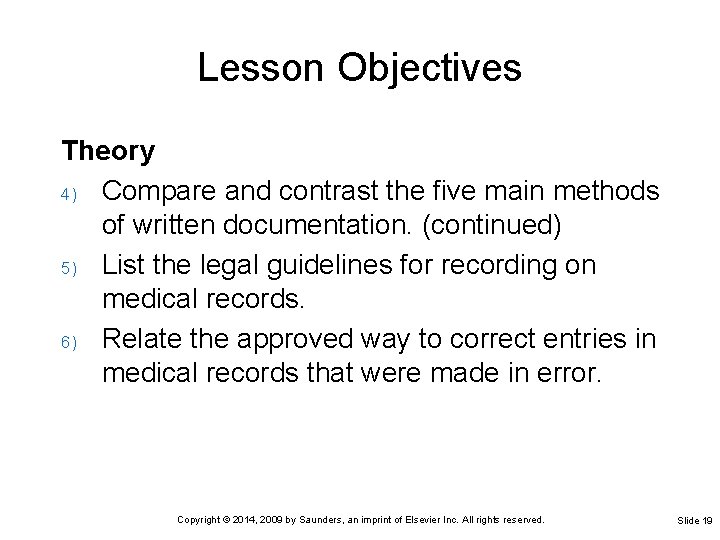 Lesson Objectives

Theory

4) Compare and contrast the five main methods of written documentation. (continued)

5) List the legal guidelines for recording on medical records.

6) Relate the approved way to correct entries in medical records that were made in error.

Copyright © 2014, 2009 by Saunders, an imprint of Elsevier Inc. All rights reserved.

Slide 19